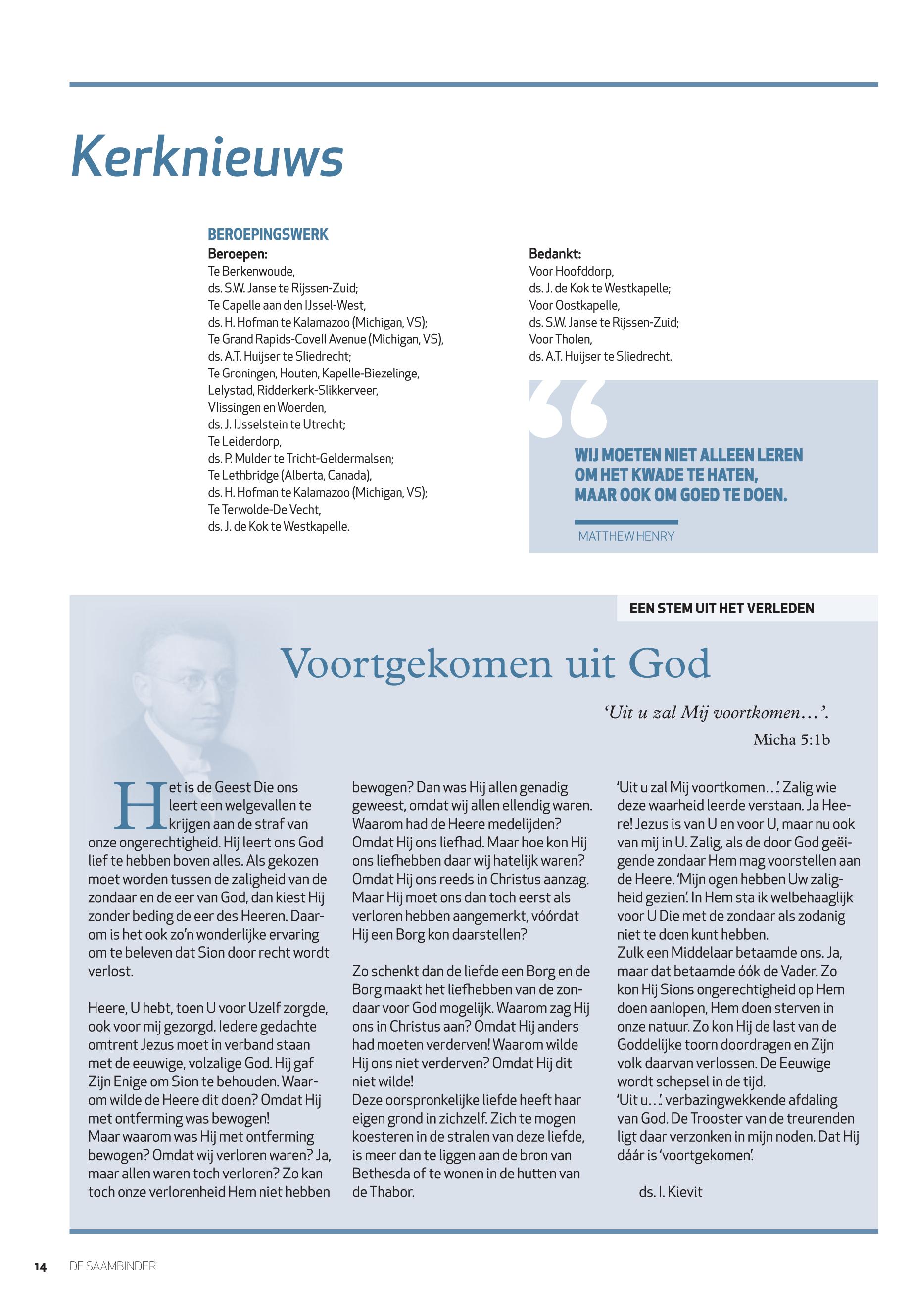 Kerknieuws

BEROEPINGSWERK
Beroepen:
Te Berkenwoude,
ds. S.W. Janse te Rijssen-Zuid;
Te Capelle aan den IJssel-West,
ds. H. Hofman te Kalamazoo (Michigan, VS);
Te Grand Rapids-Covell Avenue (Michigan, VS),
ds. A.T. Huijser te Sliedrecht;
Te Groningen, Houten, Kapelle-Biezelinge,
Lelystad, Ridderkerk-Slikkerveer,
Vlissingen en Woerden,
ds. J. IJsselstein te Utrecht;
Te Leiderdorp,
ds. P. Mulder te Tricht-Geldermalsen;
Te Lethbridge (Alberta, Canada),
ds. H. Hofman te Kalamazoo (Michigan, VS);
Te Terwolde-De Vecht,
ds. J. de Kok te Westkapelle.

Bedankt:
Voor Hoofddorp,
ds. J. de Kok te Westkapelle;
Voor Oostkapelle,
ds. S.W. Janse te Rijssen-Zuid;
Voor Tholen,
ds. A.T. Huijser te Sliedrecht.

WIJ MOETEN NIET ALLEEN LEREN OM HET KWADE TE HATEN, MAAR OOK OM GOED TE DOEN.

MATTHEW HENRY

EEN STEM UIT HET VERLEDEN

Voortgekomen uit God

'Uit u zal Mij voortkomen...'.
Micha 5:1b

Het is de Geest Die ons leert een welgevallen te krijgen aan de straf van onze ongerechtigheid. Hij leert ons God lief te hebben boven alles. Als gekozen moet worden tussen de zaligheid van de zondaar en de eer van God, dan kiest Hij zonder beding de eer des Heeren. Daarom is het ook zo'n wonderlijke ervaring om te beleven dat Sion door recht wordt verlost.

Heere, U hebt, toen U voor Uzelf zorgde, ook voor mij gezorgd. Iedere gedachte omtrent Jezus moet in verband staan met de eeuwige, volzalige God. Hij gaf Zijn Enige om Sion te behouden. Waarom wilde de Heere dit doen? Omdat Hij met ontferming was bewogen!
Maar waarom was Hij met ontferming bewogen? Omdat wij verloren waren? Ja, maar allen waren toch verloren? Zo kan toch onze verlorenheid Hem niet hebben bewogen? Dan was Hij allen genadig geweest, omdat wij allen ellendig waren. Waarom had de Heere medelijden? Omdat Hij ons liefhad. Maar hoe kon Hij ons liefhebben daar wij hatelijk waren? Omdat Hij ons reeds in Christus aanzag. Maar Hij moet ons dan toch eerst als verloren hebben aangemerkt, vóórdat Hij een Borg kon daarstellen?

Zo schenkt dan de liefde een Borg en de Borg maakt het liefhebben van de zondaar voor God mogelijk. Waarom zag Hij ons in Christus aan? Omdat Hij anders had moeten verderven! Waarom wilde Hij ons niet verderven? Omdat Hij dit niet wilde!
Deze oorspronkelijke liefde heeft haar eigen grond in zichzelf. Zich te mogen koesteren in de stralen van deze liefde, is meer dan te liggen aan de bron van Bethesda of te wonen in de hutten van de Thabor.

'Uit u zal Mij voortkomen...'. Zalig wie deze waarheid leerde verstaan. Ja Heere! Jezus is van U en voor U, maar nu ook van mij in U. Zalig, als de door God geëigende zondaar Hem mag voorstellen aan de Heere. 'Mijn ogen hebben Uw zaligheid gezien'. In Hem sta ik welbehaaglijk voor U Die met de zondaar als zodanig niet te doen kunt hebben.
Zulk een Middelaar betaamde ons. Ja, maar dat betaamde óók de Vader. Zo kon Hij Sions ongerechtigheid op Hem doen aanlopen, Hem doen sterven in onze natuur. Zo kon Hij de last van de Goddelijke toorn doordragen en Zijn volk daarvan verlossen. De Eeuwige wordt schepsel in de tijd.
'Uit u...'. verbazingwekkende afdaling van God. De Trooster van de treurenden ligt daar verzonken in mijn noden. Dat Hij dáár is 'voortgekomen'.

ds. I. Kievit

14 DE SAAMBINDER